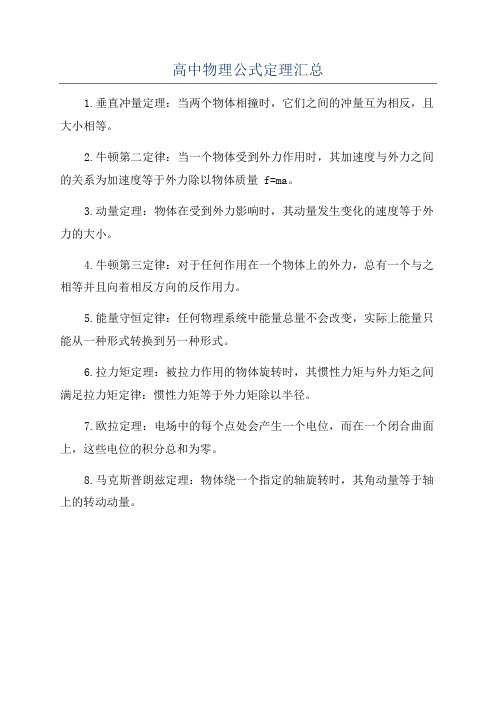 高中物理公式定理汇总

1.垂直冲量定理：当两个物体相撞时，它们之间的冲量互为相反，且大小相等。

2.牛顿第二定律：当一个物体受到外力作用时，其加速度与外力之间的关系为加速度等于外力除以物体质量 f=ma。

3.动量定理：物体在受到外力影响时，其动量发生变化的速度等于外力的大小。

4.牛顿第三定律：对于任何作用在一个物体上的外力，总有一个与之相等并且向着相反方向的反作用力。

5.能量守恒定律：任何物理系统中能量总量不会改变，实际上能量只能从一种形式转换到另一种形式。

6.拉力矩定理：被拉力作用的物体旋转时，其惯性力矩与外力矩之间满足拉力矩定律：惯性力矩等于外力矩除以半径。

7.欧拉定理：电场中的每个点处会产生一个电位，而在一个闭合曲面上，这些电位的积分总和为零。

8.马克斯普朗兹定理：物体绕一个指定的轴旋转时，其角动量等于轴上的转动动量。